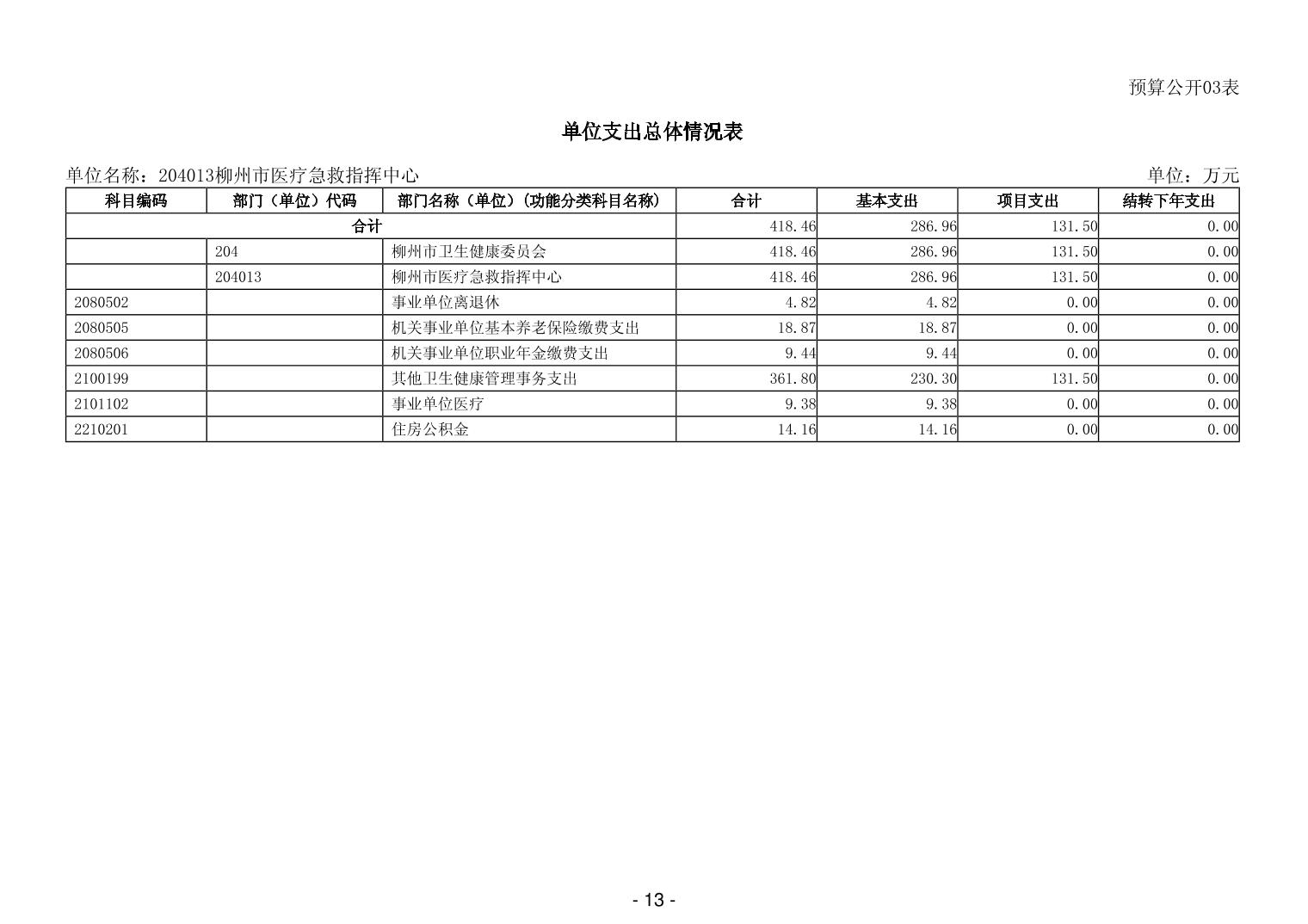 预算公开03表

单位支出总体情况表

单位名称：204013柳州市医疗急救指挥中心

单位：万元

| 科目编码 | 部门（单位）代码 | 部门名称（单位）（功能分类科目名称） | 合计 | 基本支出 | 项目支出 | 结转下年支出 |
|---|---|---|---|---|---|---|
| 合计 | | | 418.46 | 286.96 | 131.50 | 0.00 |
| | 204 | 柳州市卫生健康委员会 | 418.46 | 286.96 | 131.50 | 0.00 |
| | 204013 | 柳州市医疗急救指挥中心 | 418.46 | 286.96 | 131.50 | 0.00 |
| 2080502 | | 事业单位离退休 | 4.82 | 4.82 | 0.00 | 0.00 |
| 2080505 | | 机关事业单位基本养老保险缴费支出 | 18.87 | 18.87 | 0.00 | 0.00 |
| 2080506 | | 机关事业单位职业年金缴费支出 | 9.44 | 9.44 | 0.00 | 0.00 |
| 2100199 | | 其他卫生健康管理事务支出 | 361.80 | 230.30 | 131.50 | 0.00 |
| 2101102 | | 事业单位医疗 | 9.38 | 9.38 | 0.00 | 0.00 |
| 2210201 | | 住房公积金 | 14.16 | 14.16 | 0.00 | 0.00 |

- 13 -